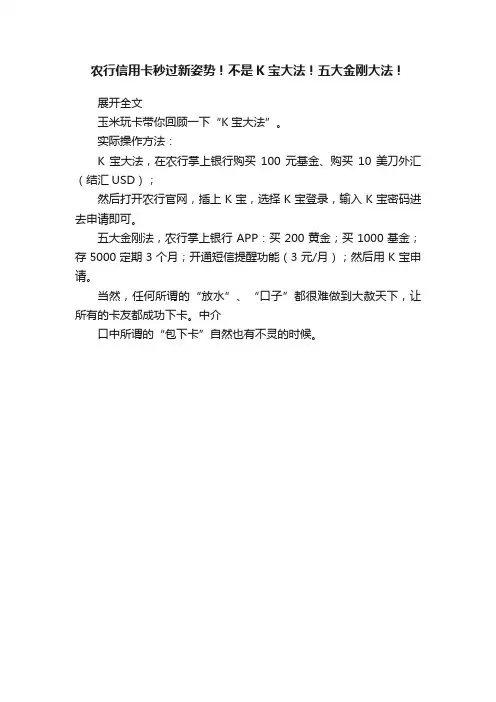 农行信用卡秒过新姿势！不是 K 宝大法！五大金刚大法！

展开全文

玉米玩卡带你回顾一下“K 宝大法”。

实际操作方法：

K 宝大法，在农行掌上银行购买 100 元基金、购买 10 美刀外汇（结汇 USD）；

然后打开农行官网，插上 K 宝，选择 K 宝登录，输入 K 宝密码进去申请即可。

五大金刚法，农行掌上银行 APP：买 200 黄金；买 1000 基金；存 5000 定期 3 个月；开通短信提醒功能（3 元/月）；然后用 K 宝申请。

当然，任何所谓的“放水”、“口子”都很难做到大赦天下，让所有的卡友都成功下卡。中介

口中所谓的“包下卡”自然也有不灵的时候。